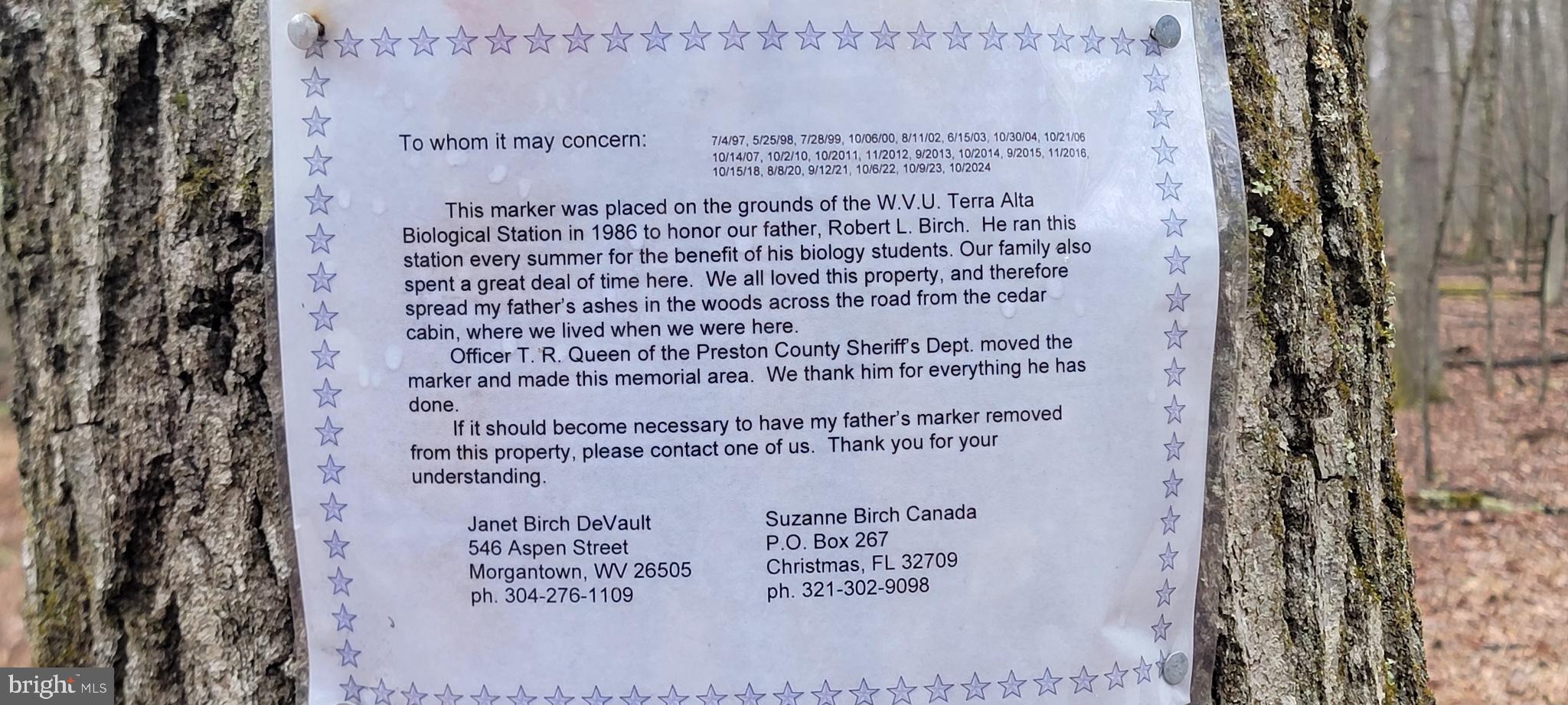 To whom it may concern:

7/4/97, 5/25/98, 7/28/99, 10/06/00, 8/11/02, 6/15/03, 10/30/04, 10/21/06 10/14/07, 10/2/10, 10/2011, 11/2012, 9/2013, 10/2014, 9/2015, 11/2016, 10/15/18, 8/8/20, 9/12/21, 10/6/22, 10/9/23, 10/2024

This marker was placed on the grounds of the W.V.U. Terra Alta Biological Station in 1986 to honor our father, Robert L. Birch. He ran this station every summer for the benefit of his biology students. Our family also spent a great deal of time here. We all loved this property, and therefore spread my father's ashes in the woods across the road from the cedar cabin, where we lived when we were here.

Officer T. R. Queen of the Preston County Sheriff's Dept. moved the marker and made this memorial area. We thank him for everything he has done.

If it should become necessary to have my father's marker removed from this property, please contact one of us. Thank you for your understanding.

Janet Birch DeVault
546 Aspen Street
Morgantown, WV 26505
ph. 304-276-1109

Suzanne Birch Canada
P.O. Box 267
Christmas, FL 32709
ph. 321-302-9098

bright MLS